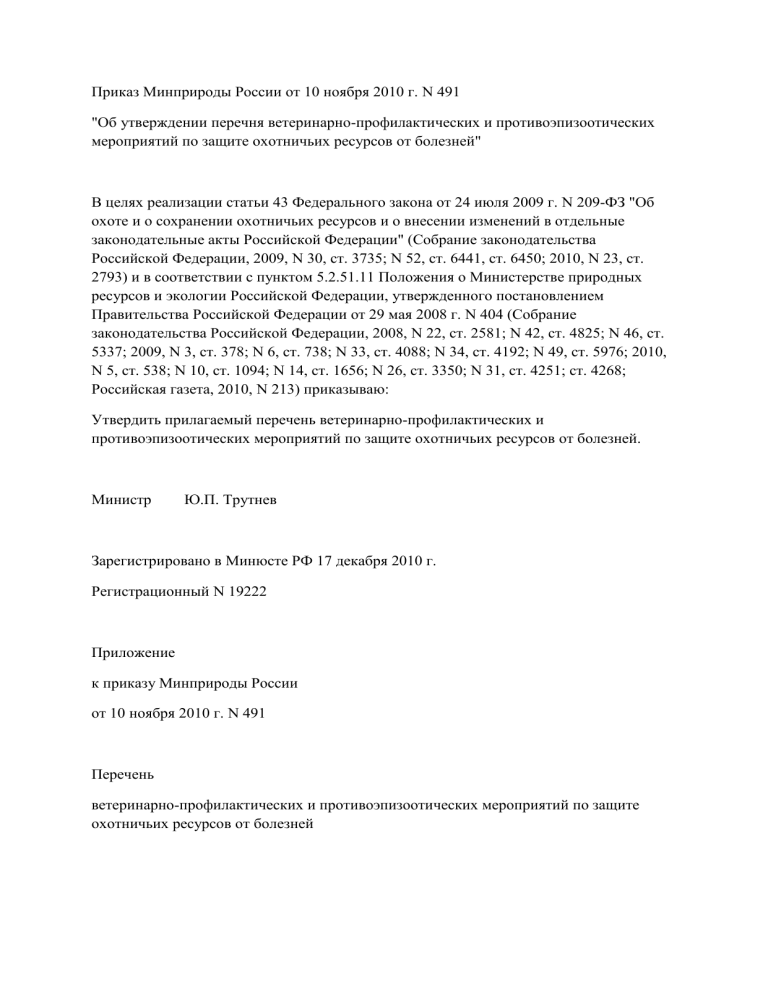 Приказ Минприроды России от 10 ноября 2010 г. N 491

"Об утверждении перечня ветеринарно-профилактических и противоэпизоотических мероприятий по защите охотничьих ресурсов от болезней"

В целях реализации статьи 43 Федерального закона от 24 июля 2009 г. N 209-ФЗ "Об охоте и о сохранении охотничьих ресурсов и о внесении изменений в отдельные законодательные акты Российской Федерации" (Собрание законодательства Российской Федерации, 2009, N 30, ст. 3735; N 52, ст. 6441, ст. 6450; 2010, N 23, ст. 2793) и в соответствии с пунктом 5.2.51.11 Положения о Министерстве природных ресурсов и экологии Российской Федерации, утвержденного постановлением Правительства Российской Федерации от 29 мая 2008 г. N 404 (Собрание законодательства Российской Федерации, 2008, N 22, ст. 2581; N 42, ст. 4825; N 46, ст. 5337; 2009, N 3, ст. 378; N 6, ст. 738; N 33, ст. 4088; N 34, ст. 4192; N 49, ст. 5976; 2010, N 5, ст. 538; N 10, ст. 1094; N 14, ст. 1656; N 26, ст. 3350; N 31, ст. 4251; ст. 4268; Российская газета, 2010, N 213) приказываю:

Утвердить прилагаемый перечень ветеринарно-профилактических и противоэпизоотических мероприятий по защите охотничьих ресурсов от болезней.

Министр Ю.П. Трутнев

Зарегистрировано в Минюсте РФ 17 декабря 2010 г.

Регистрационный N 19222

Приложение

к приказу Минприроды России

от 10 ноября 2010 г. N 491

Перечень

ветеринарно-профилактических и противоэпизоотических мероприятий по защите охотничьих ресурсов от болезней